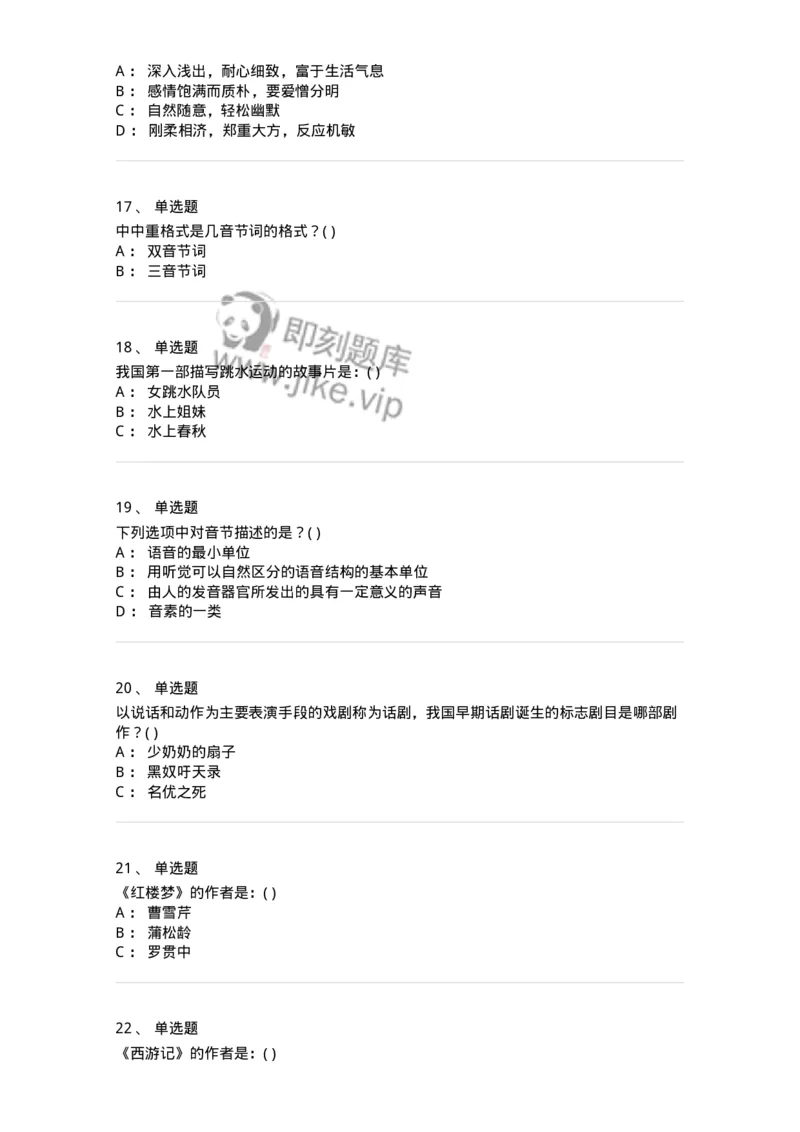 A： 深入浅出，耐心细致，富于生活气息
B： 感情饱满而质朴，要爱憎分明
C： 自然随意，轻松幽默
D： 刚柔相济，郑重大方，反应机敏

17、 单选题
中中重格式是几音节词的格式？( )
A： 双音节词
B： 三音节词

即刻题库
www.jike.vip

18、 单选题
我国第一部描写跳水运动的故事片是：( )
A： 女跳水队员
B： 水上姐妹
C： 水上春秋

19、 单选题
下列选项中对音节描述的是？( )
A： 语音的最小单位
B： 用听觉可以自然区分的语音结构的基本单位
C： 由人的发音器官所发出的具有一定意义的声音
D： 音素的一类

20、 单选题
以说话和动作为主要表演手段的戏剧称为话剧，我国早期话剧诞生的标志剧目是哪部剧作？( )
A： 少奶奶的扇子
B： 黑奴吁天录
C： 名优之死

21、 单选题
《红楼梦》的作者是：( )
A： 曹雪芹
B： 蒲松龄
C： 罗贯中

22、 单选题
《西游记》的作者是：( )